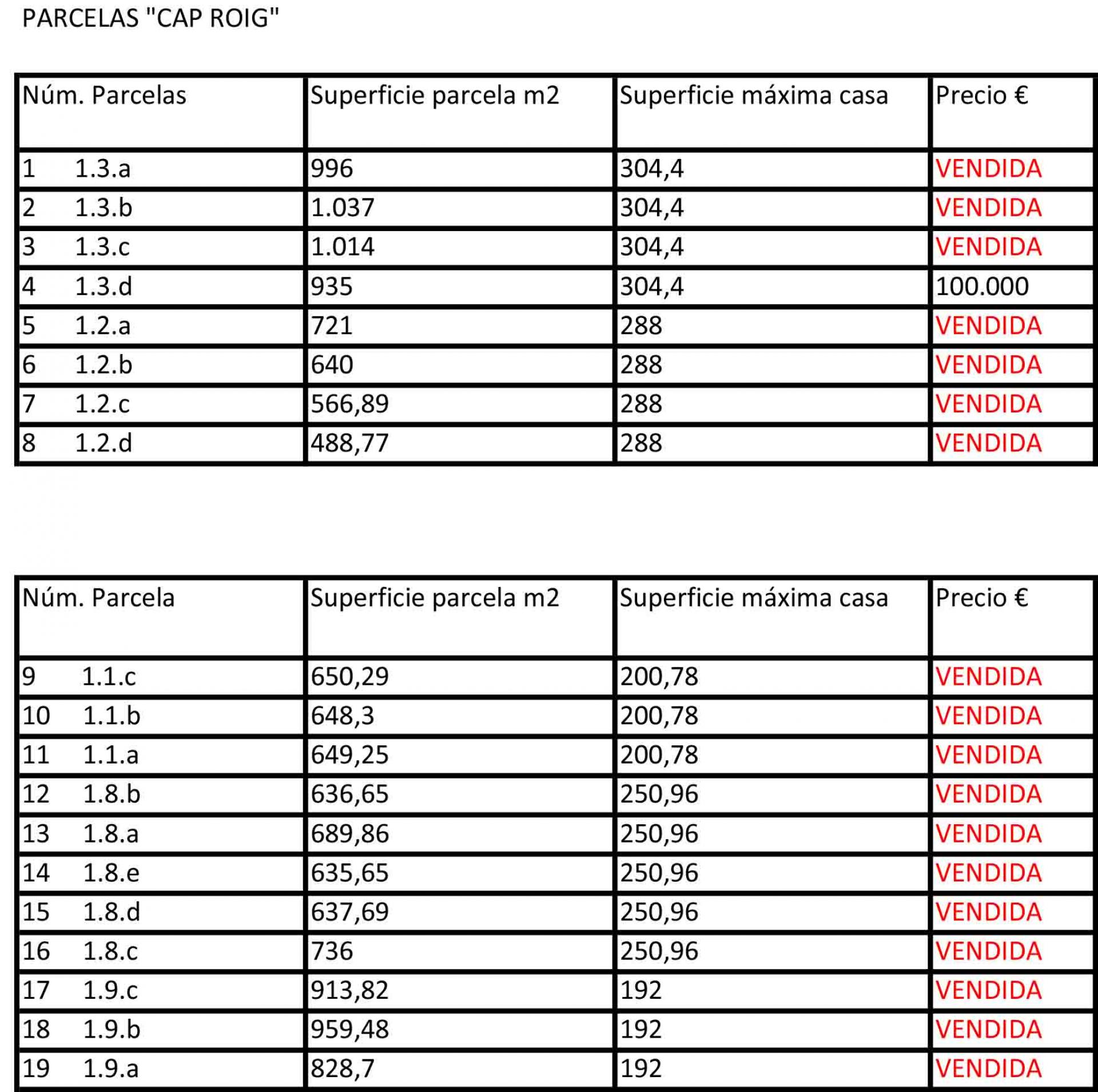 PARCELAS "CAP ROIG"

| Núm. Parcelas | Superficie parcela m2 | Superficie máxima casa | Precio € |
|---|---|---|---|
| 1 1.3.a | 996 | 304,4 | VENDIDA |
| 2 1.3.b | 1.037 | 304,4 | VENDIDA |
| 3 1.3.c | 1.014 | 304,4 | VENDIDA |
| 4 1.3.d | 935 | 304,4 | 100.000 |
| 5 1.2.a | 721 | 288 | VENDIDA |
| 6 1.2.b | 640 | 288 | VENDIDA |
| 7 1.2.c | 566,89 | 288 | VENDIDA |
| 8 1.2.d | 488,77 | 288 | VENDIDA |

| Núm. Parcela | Superficie parcela m2 | Superficie máxima casa | Precio € |
|---|---|---|---|
| 9 1.1.c | 650,29 | 200,78 | VENDIDA |
| 10 1.1.b | 648,3 | 200,78 | VENDIDA |
| 11 1.1.a | 649,25 | 200,78 | VENDIDA |
| 12 1.8.b | 636,65 | 250,96 | VENDIDA |
| 13 1.8.a | 689,86 | 250,96 | VENDIDA |
| 14 1.8.e | 635,65 | 250,96 | VENDIDA |
| 15 1.8.d | 637,69 | 250,96 | VENDIDA |
| 16 1.8.c | 736 | 250,96 | VENDIDA |
| 17 1.9.c | 913,82 | 192 | VENDIDA |
| 18 1.9.b | 959,48 | 192 | VENDIDA |
| 19 1.9.a | 828,7 | 192 | VENDIDA |